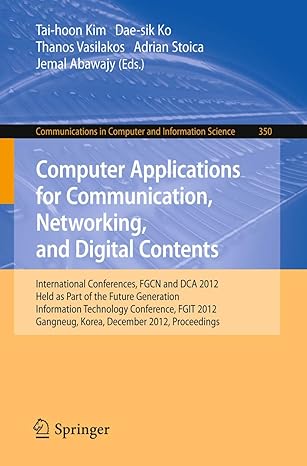 Tai-hoon Kim Dae-sik Ko
Thanos Vasilakos Adrian Stoica
Jemal Abawajy (Eds.)

Communications in Computer and Information Science 350

Computer Applications for Communication, Networking, and Digital Contents

International Conferences, FGCN and DCA 2012
Held as Part of the Future Generation Information Technology Conference, FGIT 2012
Gangneug, Korea, December 2012, Proceedings

Springer